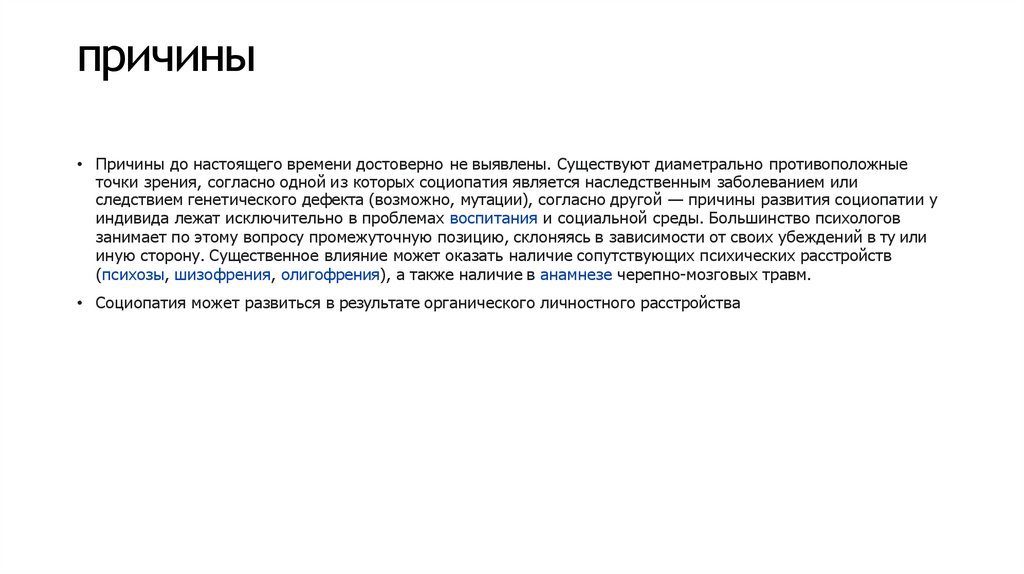 причины

• Причины до настоящего времени достоверно не выявлены. Существуют диаметрально противоположные точки зрения, согласно одной из которых социопатия является наследственным заболеванием или следствием генетического дефекта (возможно, мутации), согласно другой — причины развития социопатии у индивида лежат исключительно в проблемах воспитания и социальной среды. Большинство психологов занимает по этому вопросу промежуточную позицию, склоняясь в зависимости от своих убеждений в ту или иную сторону. Существенное влияние может оказать наличие сопутствующих психических расстройств (психозы, шизофрения, олигофрения), а также наличие в анамнезе черепно-мозговых травм.

• Социопатия может развиться в результате органического личностного расстройства